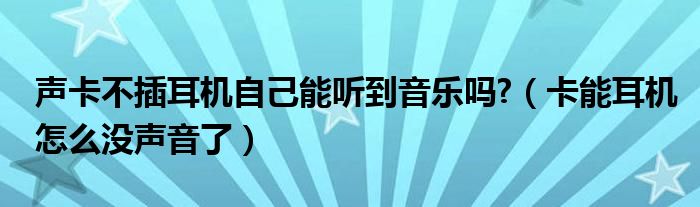 声卡不插耳机自己能听到音乐吗?（卡能耳机怎么没声音了）